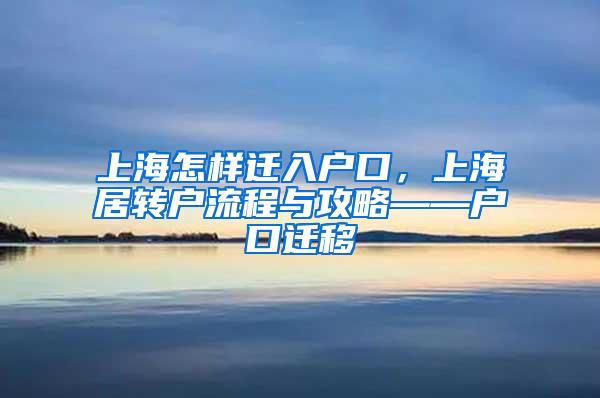 上海怎样迁入户口，上海居转户流程与攻略——户口迁移